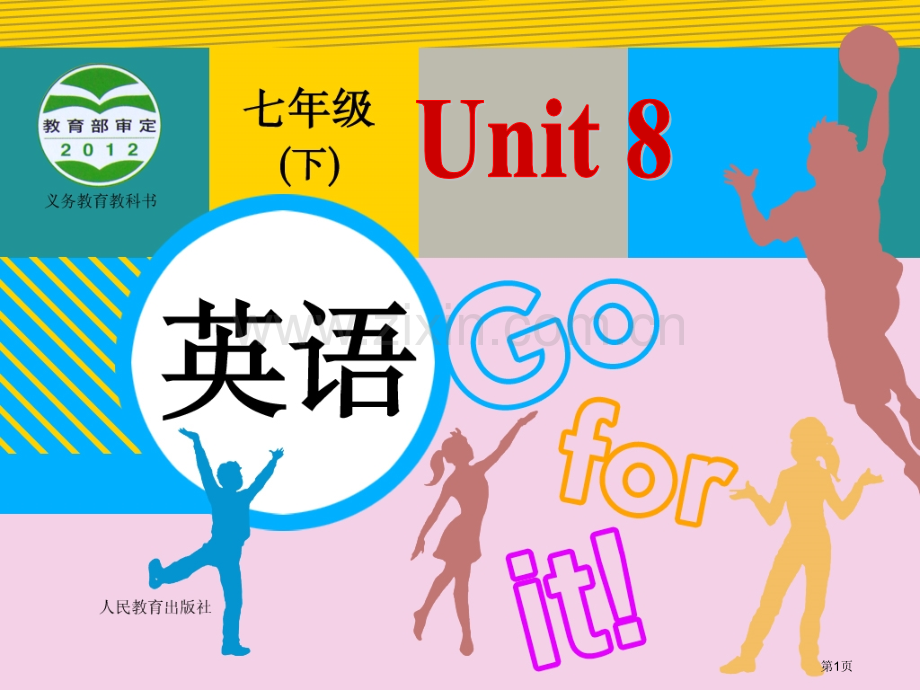 教育部审定
2012
义务教育教科书

七年级
(下)

Unit 8

英语

www.zixin.com.cn

Go
for
it!

人民教育出版社

第1页